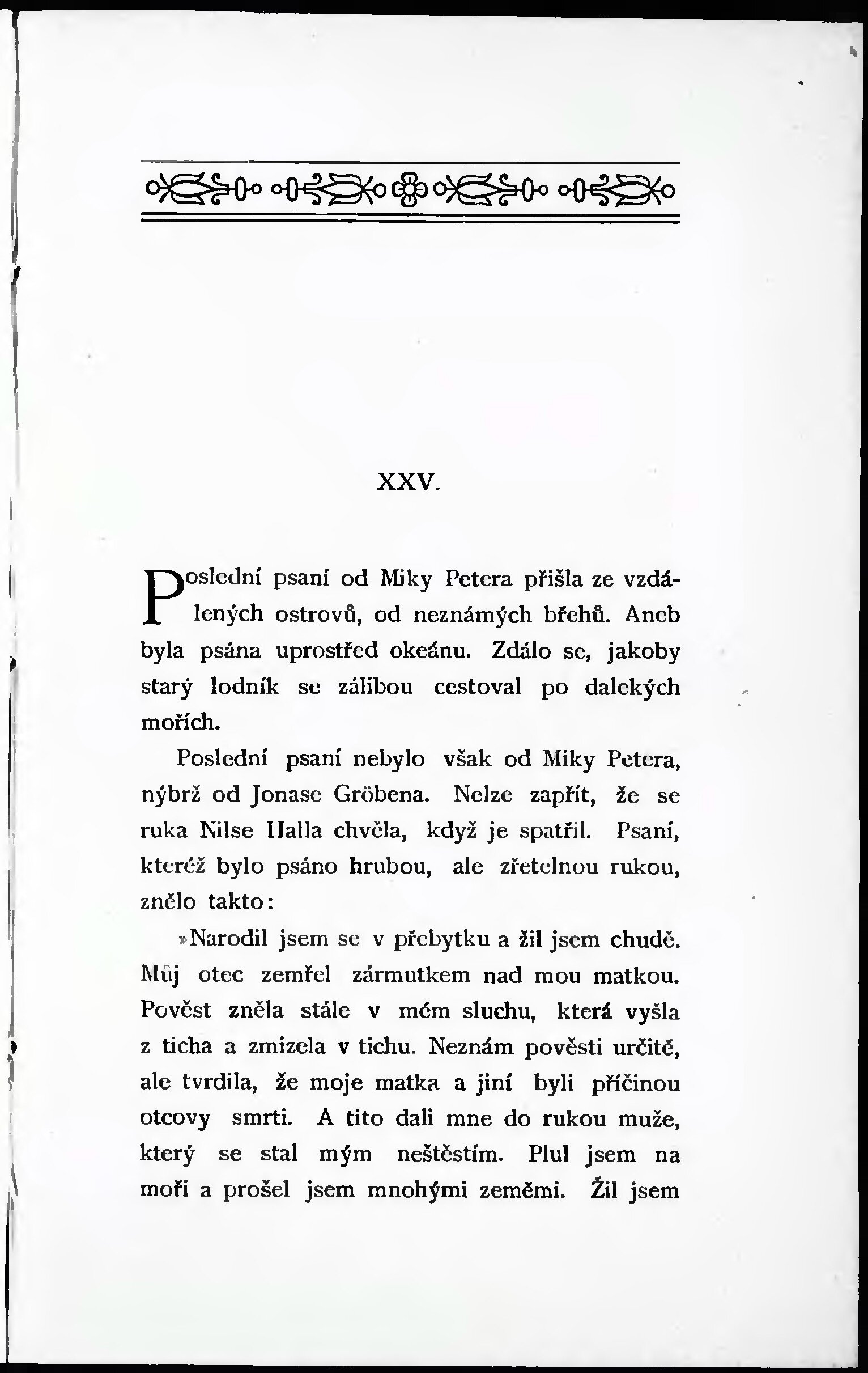 XXV.

Poslední psaní od Miky Petera přišla ze vzdálených ostrovů, od neznámých břehů. Aneb byla psána uprostřed okeánu. Zdálo se, jakoby starý lodník se zálibou cestoval po dalekých mořích.

Poslední psaní nebylo však od Miky Petera, nýbrž od Jonase Gröbena. Nelze zapřít, že se ruka Nilse Halla chvěla, když je spatřil. Psaní, kteréž bylo psáno hrubou, ale zřetelnou rukou, znělo takto:

»Narodil jsem se v přebytku a žil jsem chudě. Můj otec zemřel zármutkem nad mou matkou. Pověst zněla stále v mém sluchu, která vyšla z ticha a zmizela v tichu. Neznám pověsti určitě, ale tvrdila, že moje matka a jiní byli příčinou otcovy smrti. A tito dali mne do rukou muže, který se stal mým neštěstím. Plul jsem na moři a prošel jsem mnohými zeměmi. Žil jsem